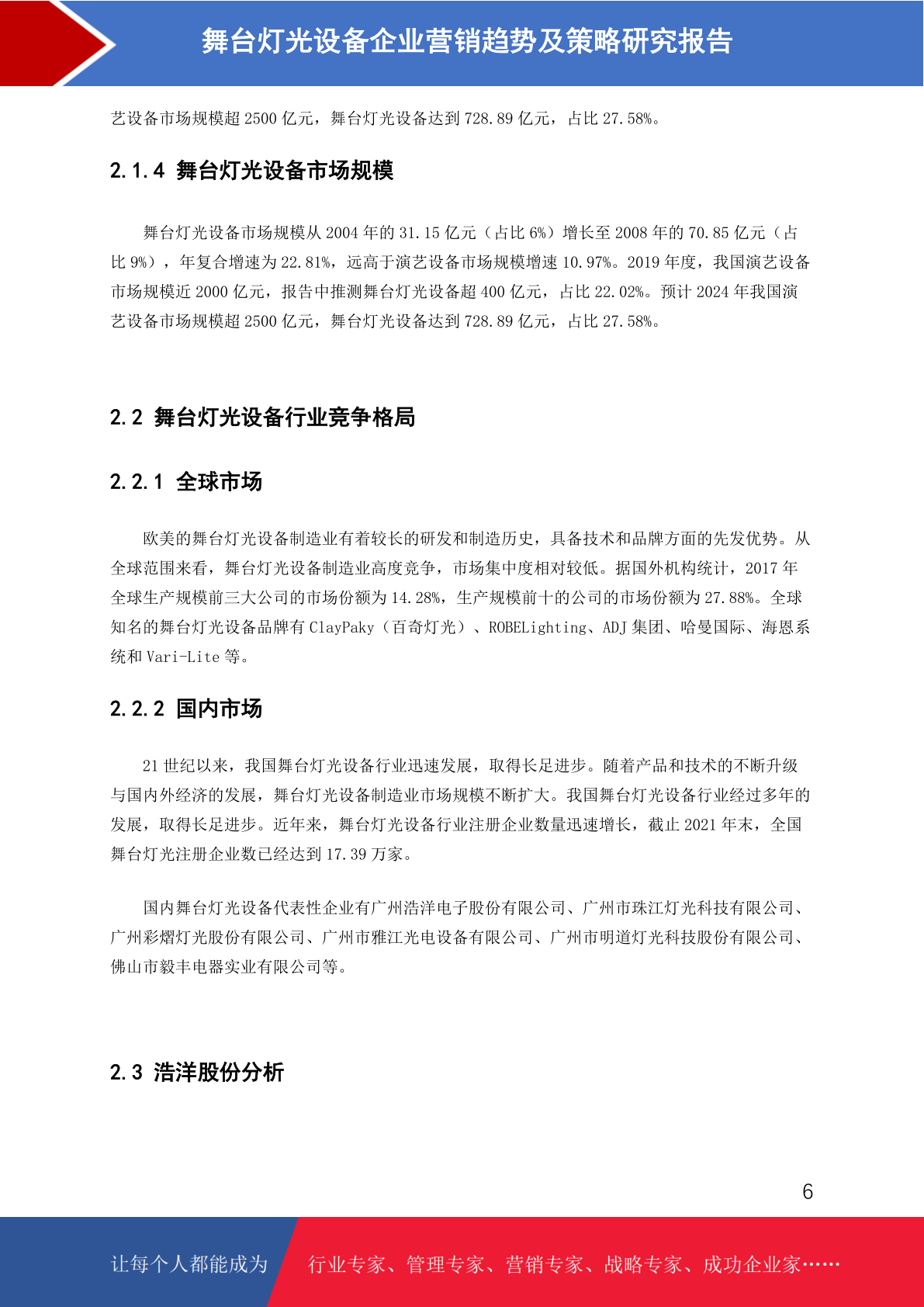 舞台灯光设备企业营销趋势及策略研究报告

艺设备市场规模超 2500 亿元，舞台灯光设备达到 728.89 亿元，占比 27.58%。

2.1.4 舞台灯光设备市场规模

舞台灯光设备市场规模从 2004 年的 31.15 亿元（占比 6%）增长至 2008 年的 70.85 亿元（占比 9%），年复合增速为 22.81%，远高于演艺设备市场规模增速 10.97%。2019 年度，我国演艺设备市场规模近 2000 亿元，报告中推测舞台灯光设备超 400 亿元，占比 22.02%。预计 2024 年我国演艺设备市场规模超 2500 亿元，舞台灯光设备达到 728.89 亿元，占比 27.58%。

2.2 舞台灯光设备行业竞争格局

2.2.1 全球市场

欧美的舞台灯光设备制造业有着较长的研发和制造历史，具备技术和品牌方面的先发优势。从全球范围来看，舞台灯光设备制造业高度竞争，市场集中度相对较低。据国外机构统计，2017 年全球生产规模前三大公司的市场份额为 14.28%，生产规模前十的公司的市场份额为 27.88%。全球知名的舞台灯光设备品牌有 ClayPaky（百奇灯光）、ROBELighting、ADJ 集团、哈曼国际、海恩系统和 Vari-Lite 等。

2.2.2 国内市场

21 世纪以来，我国舞台灯光设备行业迅速发展，取得长足进步。随着产品和技术的不断升级与国内外经济的发展，舞台灯光设备制造业市场规模不断扩大。我国舞台灯光设备行业经过多年的发展，取得长足进步。近年来，舞台灯光设备行业注册企业数量迅速增长，截止 2021 年末，全国舞台灯光注册企业数已经达到 17.39 万家。

国内舞台灯光设备代表性企业有广州浩洋电子股份有限公司、广州市珠江灯光科技有限公司、广州彩熠灯光股份有限公司、广州市雅江光电设备有限公司、广州市明道灯光科技股份有限公司、佛山市毅丰电器实业有限公司等。

2.3 浩洋股份分析

6

让每个人都能成为 行业专家、管理专家、营销专家、战略专家、成功企业家……